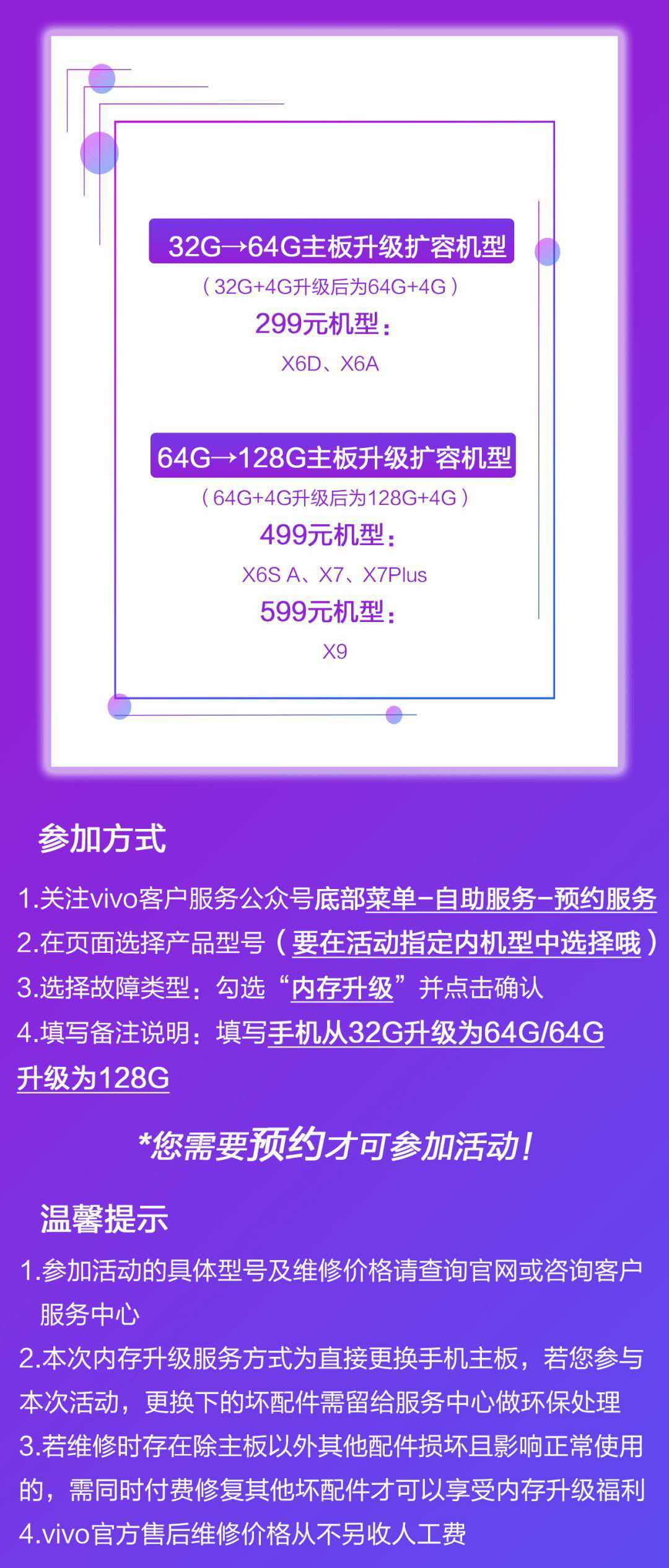 32G→64G主板升级扩容机型
（32G+4G升级后为64G+4G）
299元机型：
X6D、X6A

64G→128G主板升级扩容机型
（64G+4G升级后为128G+4G）
499元机型：
X6S A、X7、X7Plus
599元机型：
X9

参加方式

1.关注vivo客户服务公众号底部菜单-自助服务-预约服务
2.在页面选择产品型号（要在活动指定内机型中选择哦）
3.选择故障类型：勾选“内存升级”并点击确认
4.填写备注说明：填写手机从32G升级为64G/64G升级为128G

*您需要预约才可参加活动！

温馨提示

1.参加活动的具体型号及维修价格请查询官网或咨询客户服务中心
2.本次内存升级服务方式为直接更换手机主板，若您参与本次活动，更换下的坏配件需留给服务中心做环保处理
3.若维修时存在除主板以外其他配件损坏且影响正常使用的，需同时付费修复其他坏配件才可以享受内存升级福利
4.vivo官方售后维修价格从不另收人工费